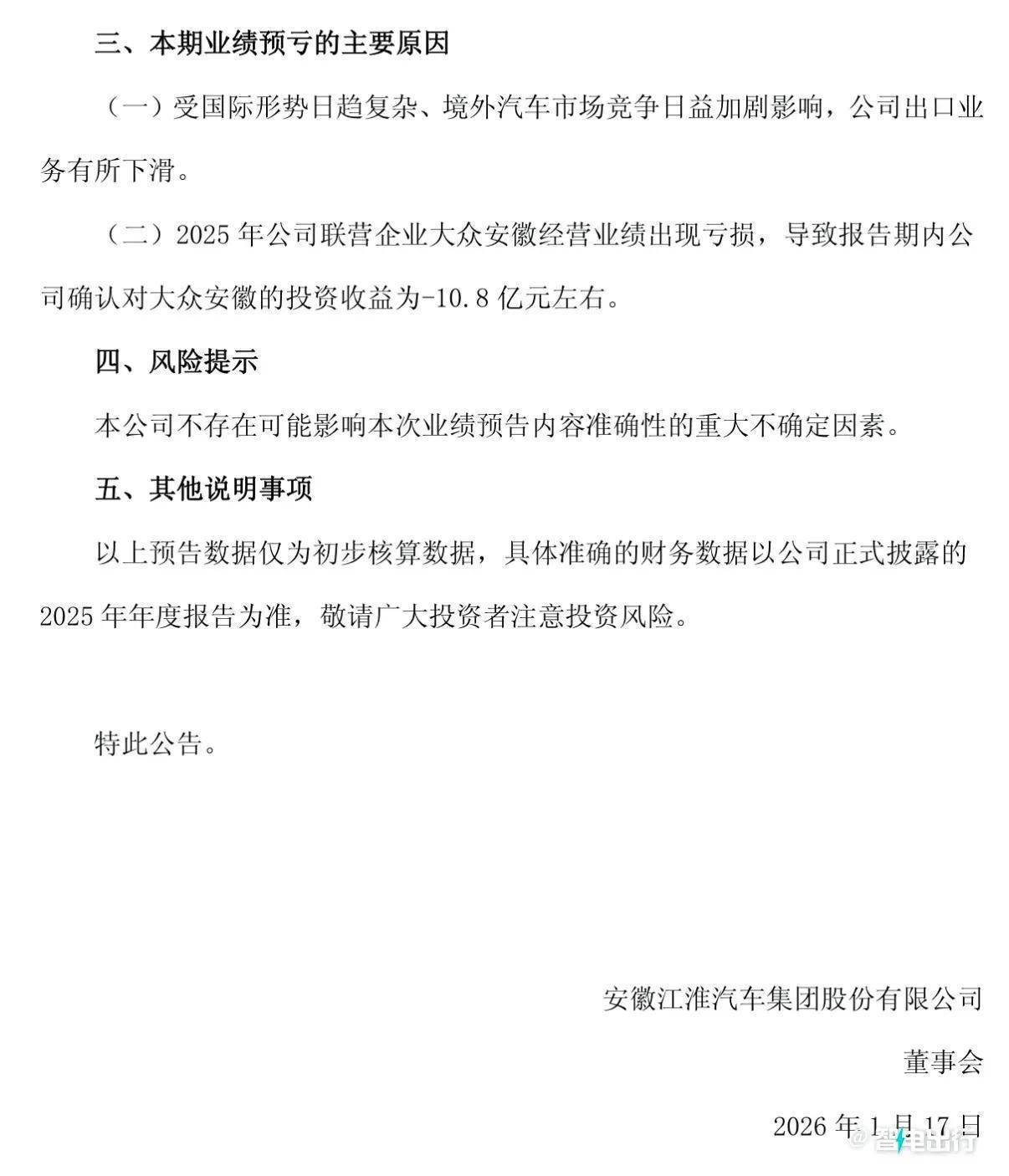 三、本期业绩预亏的主要原因

（一）受国际形势日趋复杂、境外汽车市场竞争日益加剧影响，公司出口业务有所下滑。

（二）2025 年公司联营企业大众安徽经营业绩出现亏损，导致报告期内公司确认对大众安徽的投资收益为-10.8 亿元左右。

四、风险提示

本公司不存在可能影响本次业绩预告内容准确性的重大不确定因素。

五、其他说明事项

以上预告数据仅为初步核算数据，具体准确的财务数据以公司正式披露的 2025 年年度报告为准，敬请广大投资者注意投资风险。

特此公告。

安徽江淮汽车集团股份有限公司

董事会

2026 年 1 月 17 日

@智电出行